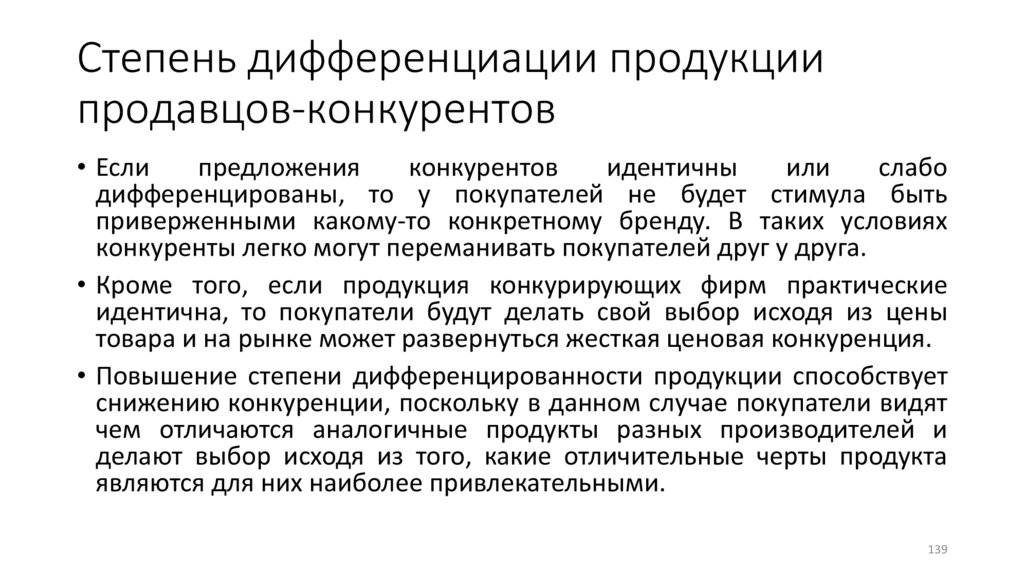 Степень дифференциации продукции продавцов-конкурентов

• Если предложения конкурентов идентичны или слабо дифференцированы, то у покупателей не будет стимула быть приверженными какому-то конкретному бренду. В таких условиях конкуренты легко могут переманивать покупателей друг у друга.

• Кроме того, если продукция конкурирующих фирм практические идентична, то покупатели будут делать свой выбор исходя из цены товара и на рынке может развернуться жесткая ценовая конкуренция.

• Повышение степени дифференцированности продукции способствует снижению конкуренции, поскольку в данном случае покупатели видят чем отличаются аналогичные продукты разных производителей и делают выбор исходя из того, какие отличительные черты продукта являются для них наиболее привлекательными.

139